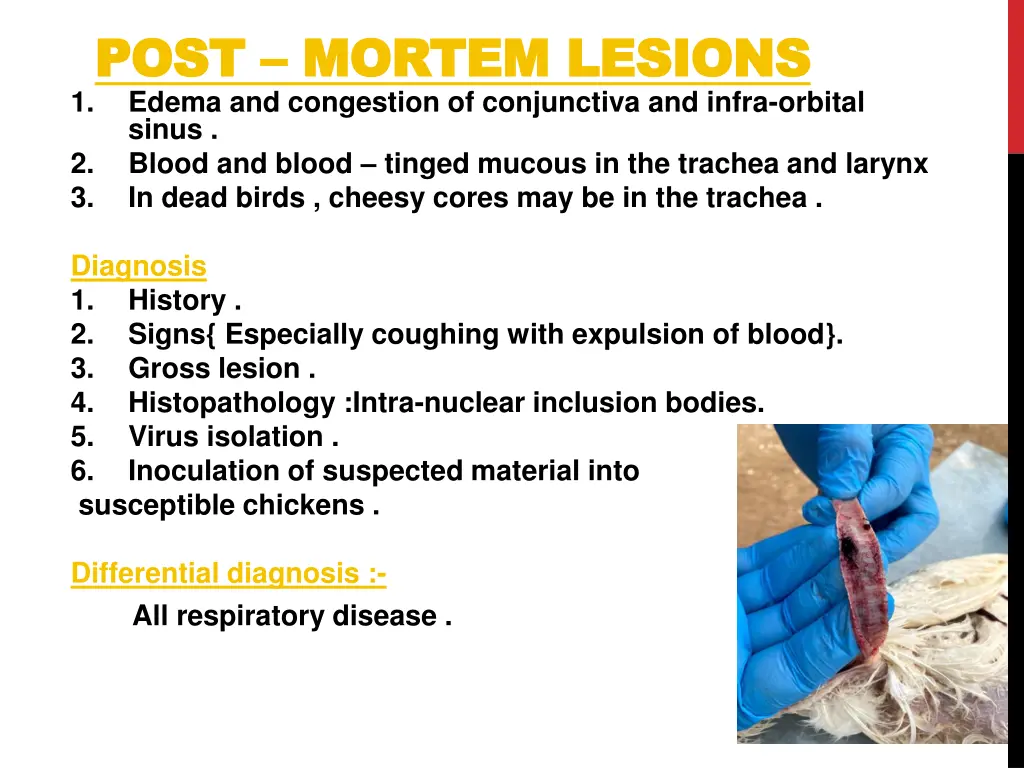 POST – MORTEM LESIONS

1. Edema and congestion of conjunctiva and infra-orbital sinus .
2. Blood and blood – tinged mucous in the trachea and larynx
3. In dead birds , cheesy cores may be in the trachea .

Diagnosis

1. History .
2. Signs{ Especially coughing with expulsion of blood}.
3. Gross lesion .
4. Histopathology :Intra-nuclear inclusion bodies.
5. Virus isolation .
6. Inoculation of suspected material into susceptible chickens .

Differential diagnosis :-

All respiratory disease .